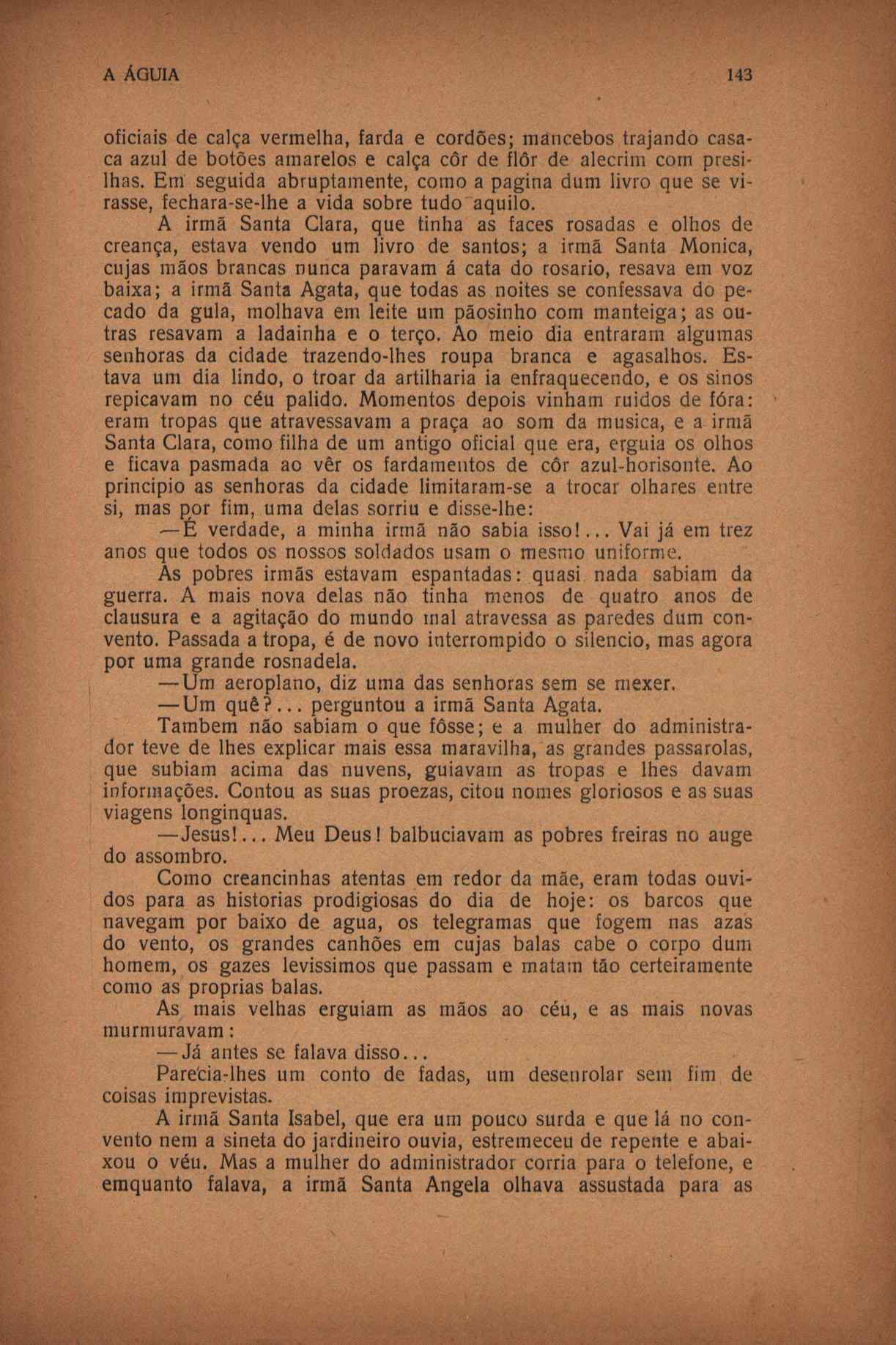 A ÁGUIA 143

oficiais de calça vermelha, farda e cordões; mancebos trajando casaca azul de botões amarelos e calça côr de flôr de alecrim com presilhas. Em seguida abruptamente, como a pagina dum livro que se virasse, fechara-se-lhe a vida sobre tudo aquilo.

A irmã Santa Clara, que tinha as faces rosadas e olhos de creança, estava vendo um livro de santos; a irmã Santa Monica, cujas mãos brancas nunca paravam á cata do rosario, resava em voz baixa; a irmã Santa Agata, que todas as noites se confessava do pecado da gula, molhava em leite um pãosinho com manteiga; as outras resavam a ladainha e o terço. Ao meio dia entraram algumas senhoras da cidade trazendo-lhes roupa branca e agasalhos. Estava um dia lindo, o troar da artilharia ia enfraquecendo, e os sinos repicavam no céu palido. Momentos depois vinham ruidos de fóra: eram tropas que atravessavam a praça ao som da musica, e a irmã Santa Clara, como filha de um antigo oficial que era, erguia os olhos e ficava pasmada ao vêr os fardamentos de côr azul-horisonte. Ao principio as senhoras da cidade limitaram-se a trocar olhares entre si, mas por fim, uma delas sorriu e disse-lhe:

—É verdade, a minha irmã não sabia isso!... Vai já em trez anos que todos os nossos soldados usam o mesmo uniforme.

As pobres irmãs estavam espantadas: quasi nada sabiam da guerra. A mais nova delas não tinha menos de quatro anos de clausura e a agitação do mundo mal atravessa as paredes dum convento. Passada a tropa, é de novo interrompido o silencio, mas agora por uma grande rosnadela.

—Um aeroplano, diz uma das senhoras sem se mexer.

—Um quê?... perguntou a irmã Santa Agata.

Tambem não sabiam o que fôsse; e a mulher do administrador teve de lhes explicar mais essa maravilha, as grandes passarolas, que subiam acima das nuvens, guiavam as tropas e lhes davam informações. Contou as suas proezas, citou nomes gloriosos e as suas viagens longinquas.

—Jesus!... Meu Deus! balbuciavam as pobres freiras no auge do assombro.

Como creancinhas atentas em redor da mãe, eram todas ouvidos para as historias prodigiosas do dia de hoje: os barcos que navegam por baixo de agua, os telegramas que fogem nas azas do vento, os grandes canhões em cujas balas cabe o corpo dum homem, os gazes levissimos que passam e matam tão certeiramente como as proprias balas.

As mais velhas erguiam as mãos ao céu, e as mais novas murmuravam:

—Já antes se falava disso...

Parecia-lhes um conto de fadas, um desenrolar sem fim de coisas imprevistas.

A irmã Santa Isabel, que era um pouco surda e que lá no convento nem a sineta do jardineiro ouvia, estremeceu de repente e abaixou o véu. Mas a mulher do administrador corria para o telefone, e emquanto falava, a irmã Santa Angela olhava assustada para as